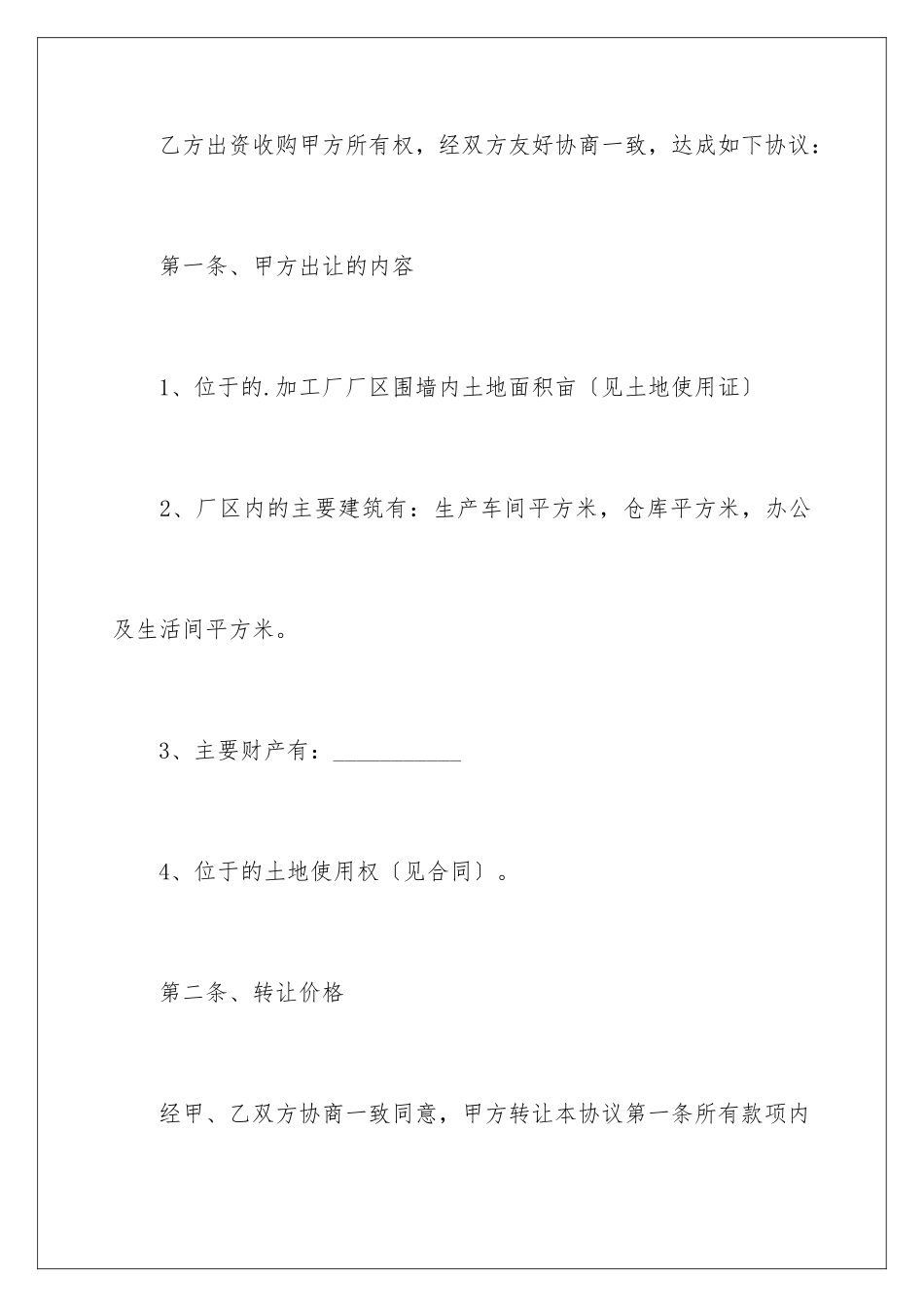 乙方出资收购甲方所有权，经双方友好协商一致，达成如下协议：

第一条、甲方出让的内容

1、位于的.加工厂厂区围墙内土地面积亩〔见土地使用证〕

2、厂区内的主要建筑有：生产车间平方米，仓库平方米，办公及生活间平方米。

3、主要财产有：___________

4、位于的土地使用权〔见合同〕。

第二条、转让价格

经甲、乙双方协商一致同意，甲方转让本协议第一条所有款项内